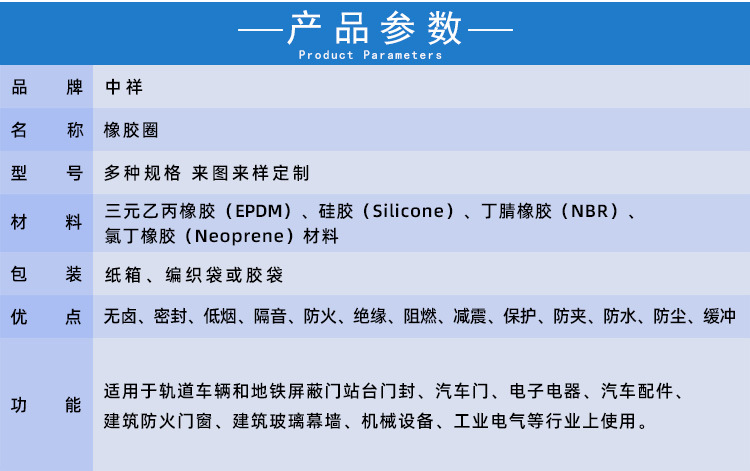 —产品参数—
Product Parameters

品牌 中祥

名称 橡胶圈

型号 多种规格 来图来样定制

材料 三元乙丙橡胶（EPDM）、硅胶（Silicone）、丁腈橡胶（NBR）、氯丁橡胶（Neoprene）材料

包装 纸箱、编织袋或胶袋

优点 无卤、密封、低烟、隔音、防火、绝缘、阻燃、减震、保护、防夹、防水、防尘、缓冲

功能 适用于轨道车辆和地铁屏蔽门站台门封、汽车门、电子电器、汽车配件、建筑防火门窗、建筑玻璃幕墙、机械设备、工业电气等行业上使用。